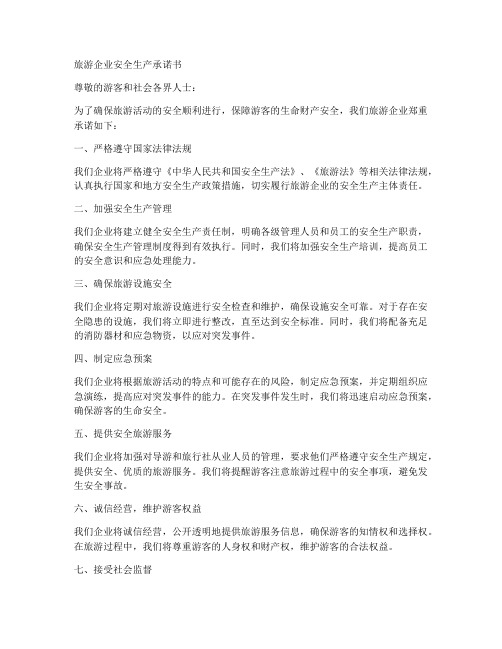 旅游企业安全生产承诺书

尊敬的游客和社会各界人士：

为了确保旅游活动的安全顺利进行，保障游客的生命财产安全，我们旅游企业郑重承诺如下：

一、严格遵守国家法律法规

我们企业将严格遵守《中华人民共和国安全生产法》、《旅游法》等相关法律法规，认真执行国家和地方安全生产政策措施，切实履行旅游企业的安全生产主体责任。

二、加强安全生产管理

我们企业将建立健全安全生产责任制，明确各级管理人员和员工的安全生产职责，确保安全生产管理制度得到有效执行。同时，我们将加强安全生产培训，提高员工的安全意识和应急处理能力。

三、确保旅游设施安全

我们企业将定期对旅游设施进行安全检查和维护，确保设施安全可靠。对于存在安全隐患的设施，我们将立即进行整改，直至达到安全标准。同时，我们将配备充足的消防器材和应急物资，以应对突发事件。

四、制定应急预案

我们企业将根据旅游活动的特点和可能存在的风险，制定应急预案，并定期组织应急演练，提高应对突发事件的能力。在突发事件发生时，我们将迅速启动应急预案，确保游客的生命安全。

五、提供安全旅游服务

我们企业将加强对导游和旅行社从业人员的管理，要求他们严格遵守安全生产规定，提供安全、优质的旅游服务。我们将提醒游客注意旅游过程中的安全事项，避免发生安全事故。

六、诚信经营，维护游客权益

我们企业将诚信经营，公开透明地提供旅游服务信息，确保游客的知情权和选择权。在旅游过程中，我们将尊重游客的人身权和财产权，维护游客的合法权益。

七、接受社会监督